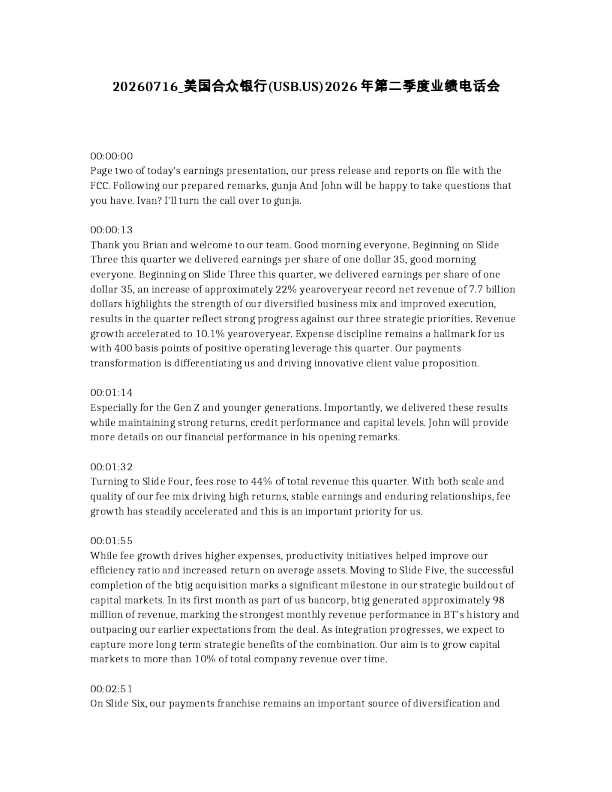 20260716_美国合众银行(USB.US)2026年第二季度业绩电话会

00:00:00
Page two of today's earnings presentation, our press release and reports on file with the FCC. Following our prepared remarks, gunja And John will be happy to take questions that you have. Ivan? I'll turn the call over to gunja.

00:00:13
Thank you Brian and welcome to our team. Good morning everyone. Beginning on Slide Three this quarter we delivered earnings per share of one dollar 35, good morning everyone. Beginning on Slide Three this quarter, we delivered earnings per share of one dollar 35, an increase of approximately 22% yearoveryear record net revenue of 7.7 billion dollars highlights the strength of our diversified business mix and improved execution, results in the quarter reflect strong progress against our three strategic priorities. Revenue growth accelerated to 10.1% yearoveryear. Expense discipline remains a hallmark for us with 400 basis points of positive operating leverage this quarter. Our payments transformation is differentiating us and driving innovative client value proposition.

00:01:14
Especially for the Gen Z and younger generations. Importantly, we delivered these results while maintaining strong returns, credit performance and capital levels. John will provide more details on our financial performance in his opening remarks.

00:01:32
Turning to Slide Four, fees rose to 44% of total revenue this quarter. With both scale and quality of our fee mix driving high returns, stable earnings and enduring relationships, fee growth has steadily accelerated and this is an important priority for us.

00:01:55
While fee growth drives higher expenses, productivity initiatives helped improve our efficiency ratio and increased return on average assets. Moving to Slide Five, the successful completion of the btig acquisition marks a significant milestone in our strategic buildout of capital markets. In its first month as part of us bancorp, btig generated approximately 98 million of revenue, marking the strongest monthly revenue performance in BT's history and outpacing our earlier expectations from the deal. As integration progresses, we expect to capture more long term strategic benefits of the combination. Our aim is to grow capital markets to more than 10% of total company revenue over time.

00:02:51
On Slide Six, our payments franchise remains an important source of diversification and